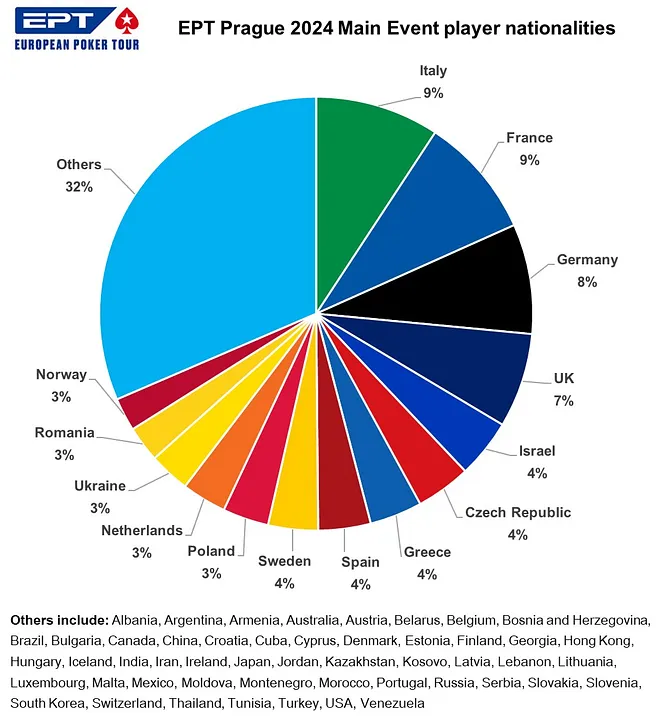 EPT
EUROPEAN POKER TOUR

EPT Prague 2024 Main Event player nationalities

Italy
9%

France
9%

Germany
8%

UK
7%

Israel
4%

Czech Republic
4%

Greece
4%

Spain
4%

Sweden
4%

Poland
3%

Netherlands
3%

Ukraine
3%

Romania
3%

Norway
3%

Others
32%

Others include: Albania, Argentina, Armenia, Australia, Austria, Belarus, Belgium, Bosnia and Herzegovina, Brazil, Bulgaria, Canada, China, Croatia, Cuba, Cyprus, Denmark, Estonia, Finland, Georgia, Hong Kong, Hungary, Iceland, India, Iran, Ireland, Japan, Jordan, Kazakhstan, Kosovo, Latvia, Lebanon, Lithuania, Luxembourg, Malta, Mexico, Moldova, Montenegro, Morocco, Portugal, Russia, Serbia, Slovakia, Slovenia, South Korea, Switzerland, Thailand, Tunisia, Turkey, USA, Venezuela